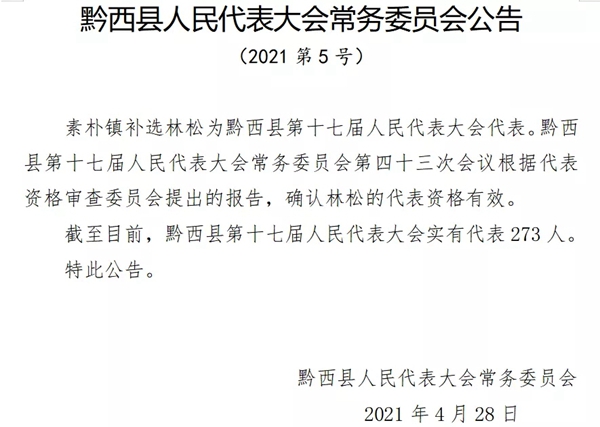 黔西县人民代表大会常务委员会公告

（2021 第 5 号）

素朴镇补选林松为黔西县第十七届人民代表大会代表。黔西县第十七届人民代表大会常务委员会第四十三次会议根据代表资格审查委员会提出的报告，确认林松的代表资格有效。

截至目前，黔西县第十七届人民代表大会实有代表 273 人。

特此公告。

黔西县人民代表大会常务委员会

2021 年 4 月 28 日